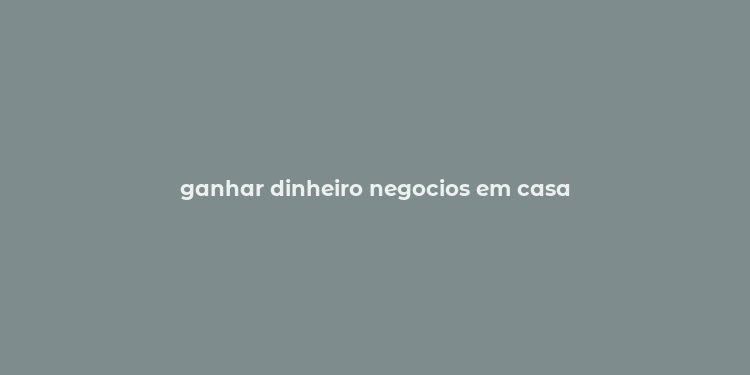 ganhar dinheiro negocios em casa